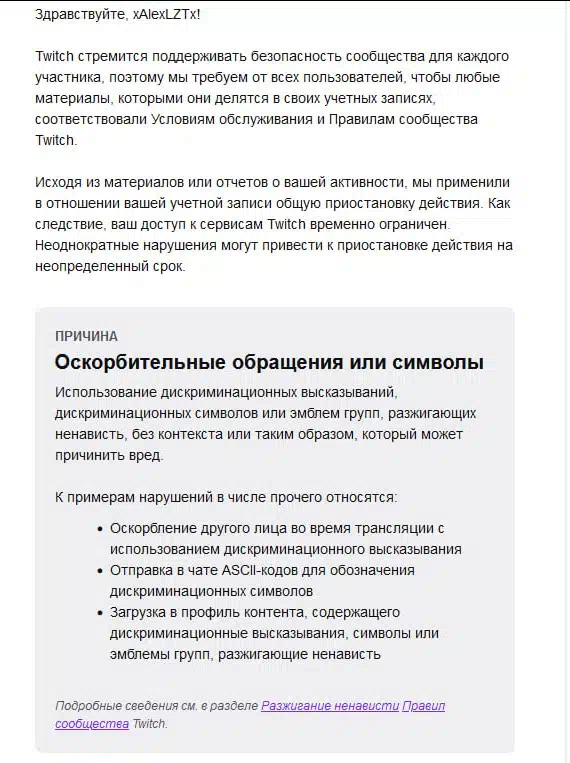 Здравствуйте, xAlexLZTx!

Twitch стремится поддерживать безопасность сообщества для каждого участника, поэтому мы требуем от всех пользователей, чтобы любые материалы, которыми они делятся в своих учетных записях, соответствовали Условиям обслуживания и Правилам сообщества Twitch.

Исходя из материалов или отчетов о вашей активности, мы применили в отношении вашей учетной записи общую приостановку действия. Как следствие, ваш доступ к сервисам Twitch временно ограничен. Неоднократные нарушения могут привести к приостановке действия на неопределенный срок.

ПРИЧИНА

Оскорбительные обращения или символы

Использование дискриминационных высказываний, дискриминационных символов или эмблем групп, разжигающих ненависть, без контекста или таким образом, который может причинить вред.

К примерам нарушений в числе прочего относятся:

• Оскорбление другого лица во время трансляции с использованием дискриминационного высказывания
• Отправка в чате ASCII-кодов для обозначения дискриминационных символов
• Загрузка в профиль контента, содержащего дискриминационные высказывания, символы или эмблемы групп, разжигающие ненависть

Подробные сведения см. в разделе Разжигание ненависти Правил сообщества Twitch.